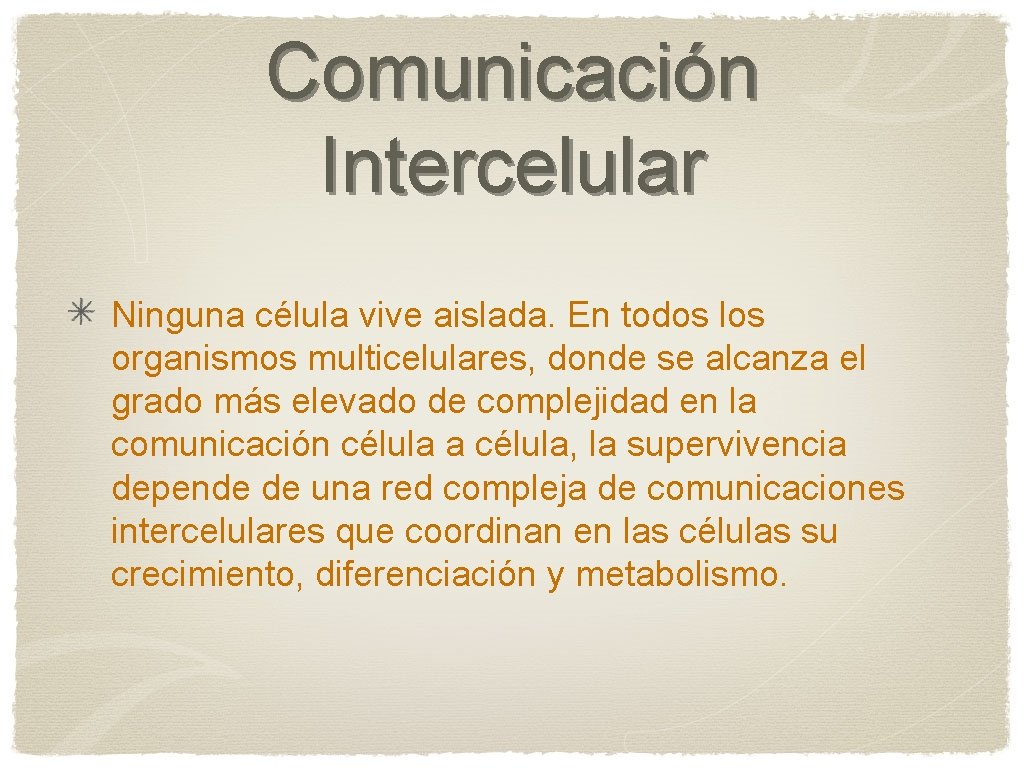 Comunicación Intercelular

Ninguna célula vive aislada. En todos los organismos multicelulares, donde se alcanza el grado más elevado de complejidad en la comunicación célula a célula, la supervivencia depende de una red compleja de comunicaciones intercelulares que coordinan en las células su crecimiento, diferenciación y metabolismo.